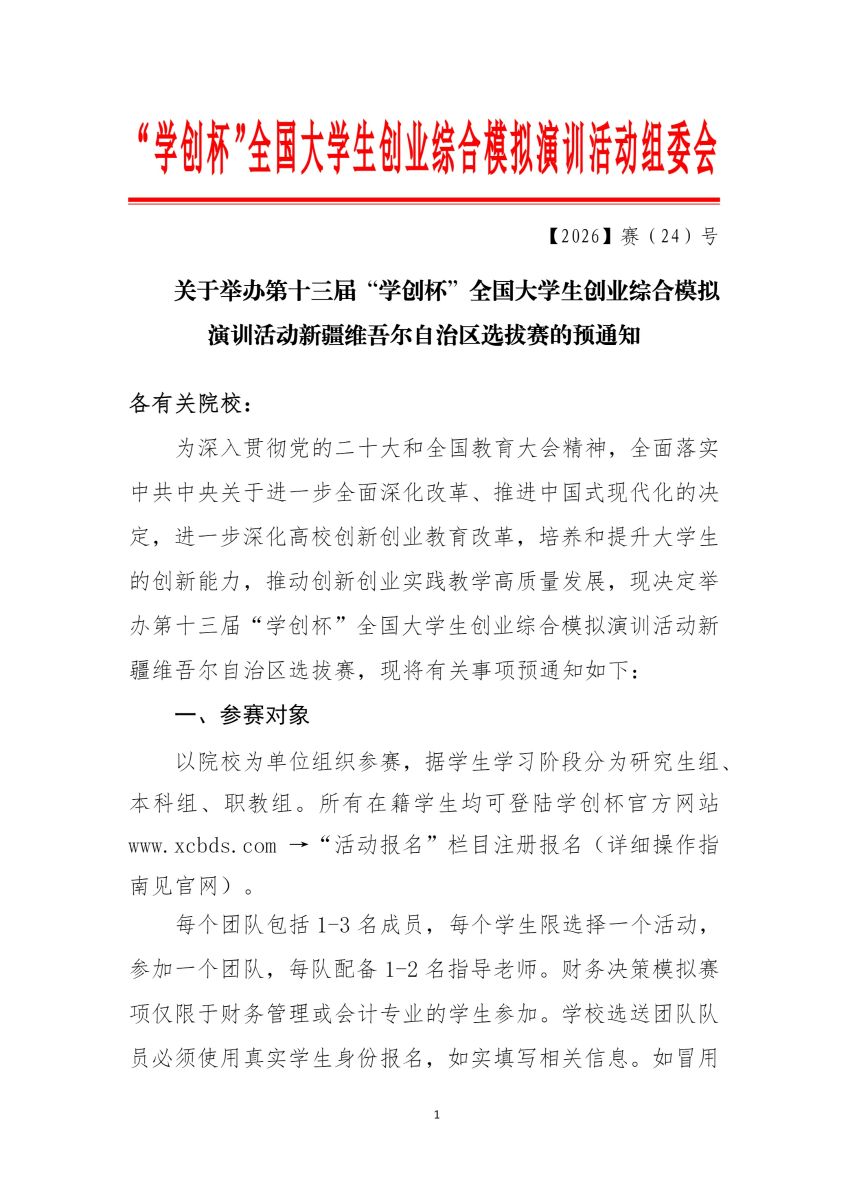 “学创杯”全国大学生创业综合模拟演训活动组委会

【2026】赛（24）号

关于举办第十三届“学创杯”全国大学生创业综合模拟演训活动新疆维吾尔自治区选拔赛的预通知

各有关院校：

为深入贯彻党的二十大和全国教育大会精神，全面落实中共中央关于进一步全面深化改革、推进中国式现代化的决定，进一步深化高校创新创业教育改革，培养和提升大学生的创新能力，推动创新创业实践教学高质量发展，现决定举办第十三届“学创杯”全国大学生创业综合模拟演训活动新疆维吾尔自治区选拔赛，现将有关事项预通知如下：

一、参赛对象

以院校为单位组织参赛，据学生学习阶段分为研究生组、本科组、职教组。所有在籍学生均可登陆学创杯官方网站 www.xcbds.com →“活动报名”栏目注册报名（详细操作指南见官网）。

每个团队包括 1-3 名成员，每个学生限选择一个活动，参加一个团队，每队配备 1-2 名指导老师。财务决策模拟赛项仅限于财务管理或会计专业的学生参加。学校选送团队队员必须使用真实学生身份报名，如实填写相关信息。如冒用

1